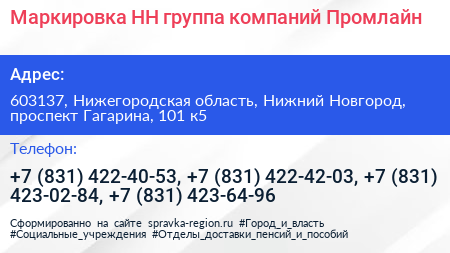 Маркировка НН группа компаний Промлайн

Адрес:

603137, Нижегородская область, Нижний Новгород, проспект Гагарина, 101 к5

Телефон:

+7 (831) 422-40-53, +7 (831) 422-42-03, +7 (831) 423-02-84, +7 (831) 423-64-96

Сформированно на сайте spravka-region.ru #Город_и_власть #Социальные_учреждения #Отделы_доставки_пенсий_и_пособий